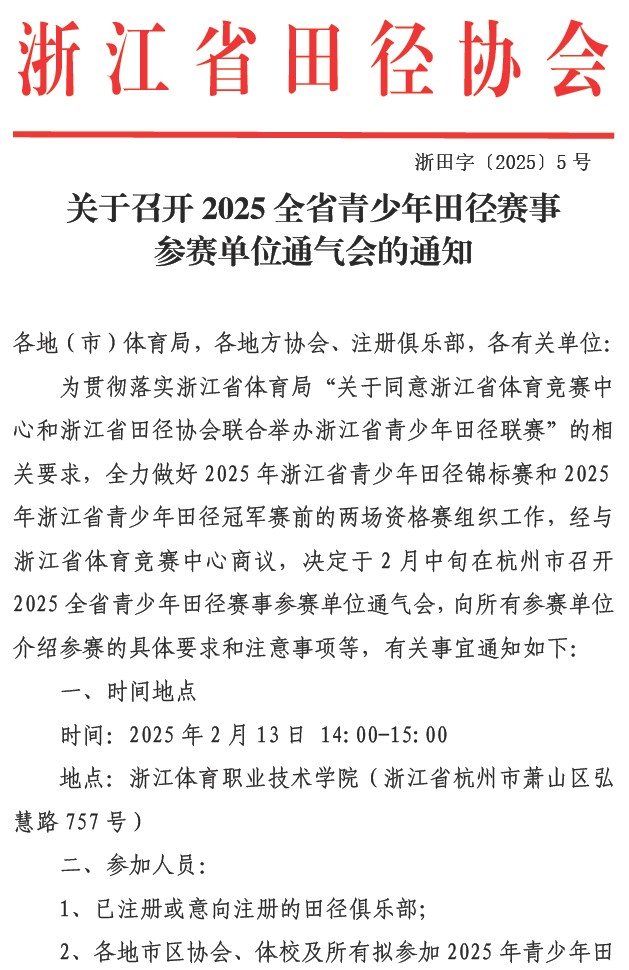 浙江省田径协会

浙田字〔2025〕5号

关于召开2025全省青少年田径赛事
参赛单位通气会的通知

各地（市）体育局，各地方协会、注册俱乐部，各有关单位：

为贯彻落实浙江省体育局“关于同意浙江省体育竞赛中心和浙江省田径协会联合举办浙江省青少年田径联赛”的相关要求，全力做好2025年浙江省青少年田径锦标赛和2025年浙江省青少年田径冠军赛前的两场资格赛组织工作，经与浙江省体育竞赛中心商议，决定于2月中旬在杭州市召开2025全省青少年田径赛事参赛单位通气会，向所有参赛单位介绍参赛的具体要求和注意事项等，有关事宜通知如下：

一、时间地点

时间：2025年2月13日 14:00-15:00

地点：浙江体育职业技术学院（浙江省杭州市萧山区弘慧路757号）

二、参加人员：

1、已注册或意向注册的田径俱乐部；

2、各地市区协会、体校及所有拟参加2025年青少年田